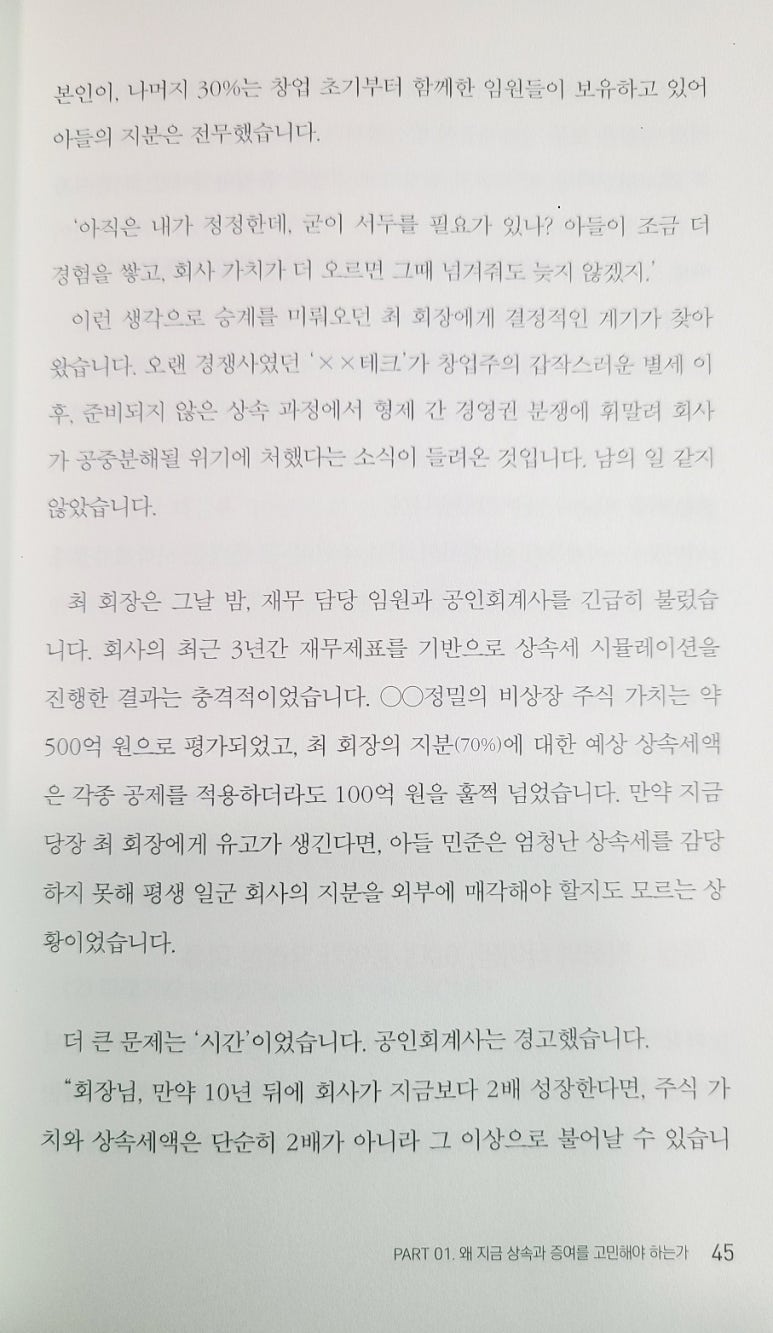 본인이, 나머지 30%는 창업 초기부터 함께한 임원들이 보유하고 있어 아들의 지분은 전무했습니다.

'아직은 내가 정정한데, 굳이 서두를 필요가 있나? 아들이 조금 더 경험을 쌓고, 회사 가치가 더 오르면 그때 넘겨줘도 늦지 않겠지.'

이런 생각으로 승계를 미뤄오던 최 회장에게 결정적인 계기가 찾아왔습니다. 오랜 경쟁사였던 '××테크'가 창업주의 갑작스러운 별세 이후, 준비되지 않은 상속 과정에서 형제 간 경영권 분쟁에 휘말려 회사가 공중분해될 위기에 처했다는 소식이 들려온 것입니다. 남의 일 같지 않았습니다.

최 회장은 그날 밤, 재무 담당 임원과 공인회계사를 긴급히 불렀습니다. 회사의 최근 3년간 재무제표를 기반으로 상속세 시뮬레이션을 진행한 결과는 충격적이었습니다. ○○정밀의 비상장 주식 가치는 약 500억 원으로 평가되었고, 최 회장의 지분(70%)에 대한 예상 상속세액은 각종 공제를 적용하더라도 100억 원을 훌쩍 넘었습니다. 만약 지금 당장 최 회장에게 유고가 생긴다면, 아들 민준은 엄청난 상속세를 감당하지 못해 평생 일군 회사의 지분을 외부에 매각해야 할지도 모르는 상황이었습니다.

더 큰 문제는 '시간'이었습니다. 공인회계사는 경고했습니다.

"회장님, 만약 10년 뒤에 회사가 지금보다 2배 성장한다면, 주식 가치와 상속세액은 단순히 2배가 아니라 그 이상으로 불어날 수 있습니

PART 01. 왜 지금 상속과 증여를 고민해야 하는가 45